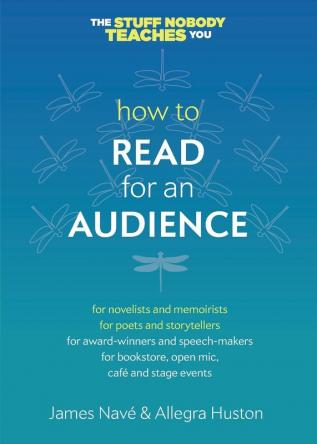 THE STUFF NOBODY TEACHES YOU

how to
READ
for an
AUDIENCE

for novelists and memoirists
for poets and storytellers
for award-winners and speech-makers
for bookstore, open mic,
café and stage events

James Navé & Allegra Huston